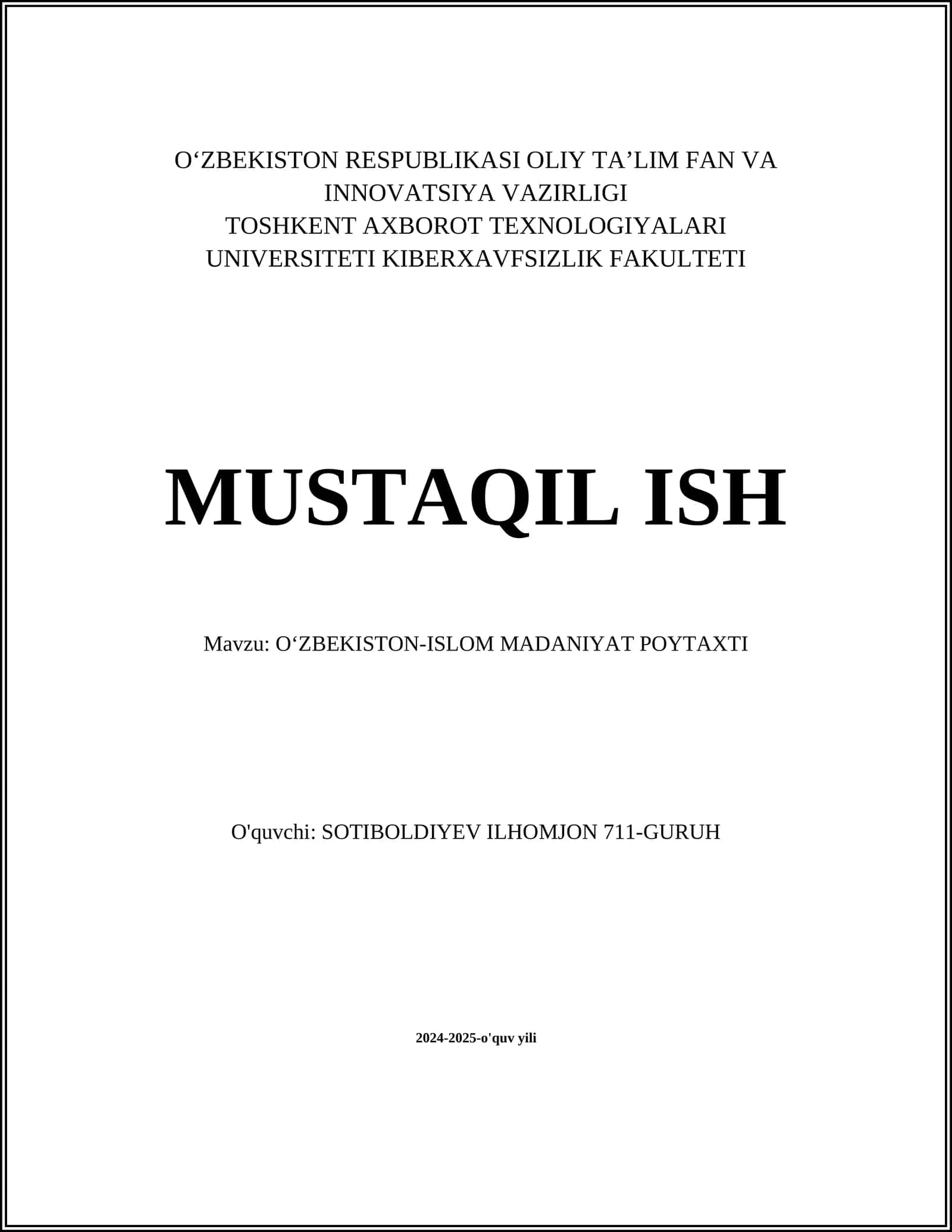 O‘ZBEKISTON RESPUBLIKASI OLIY TA’LIM FAN VA INNOVATSIYA VAZIRLIGI
TOSHKENT AXBOROT TEXNOLOGIYALARI UNIVERSITETI KIBERXAVFSIZLIK FAKULTETI

MUSTAQIL ISH

Mavzu: O‘ZBEKISTON-ISLOM MADANIYAT POYTAXTI

O'quvchi: SOTIBOLDIYEV ILHOMJON 711-GURUH

2024-2025-o'quv yili